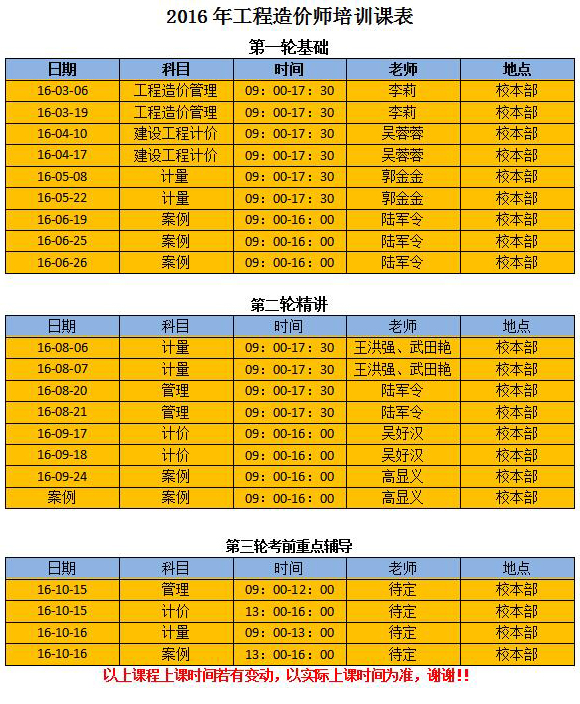 2016 年工程造价师培训课表

第一轮基础

| 日期 | 科目 | 时间 | 老师 | 地点 |
|---|---|---|---|---|
| 16-03-06 | 工程造价管理 | 09：00-17：30 | 李莉 | 校本部 |
| 16-03-19 | 工程造价管理 | 09：00-17：30 | 李莉 | 校本部 |
| 16-04-10 | 建设工程计价 | 09：00-17：30 | 吴蓉蓉 | 校本部 |
| 16-04-17 | 建设工程计价 | 09：00-17：30 | 吴蓉蓉 | 校本部 |
| 16-05-08 | 计量 | 09：00-17：30 | 郭金金 | 校本部 |
| 16-05-22 | 计量 | 09：00-17：30 | 郭金金 | 校本部 |
| 16-06-19 | 案例 | 09：00-16：00 | 陆军令 | 校本部 |
| 16-06-25 | 案例 | 09：00-16：00 | 陆军令 | 校本部 |
| 16-06-26 | 案例 | 09：00-16：00 | 陆军令 | 校本部 |

第二轮精讲

| 日期 | 科目 | 时间 | 老师 | 地点 |
|---|---|---|---|---|
| 16-08-06 | 计量 | 09：00-17：30 | 王洪强、武田艳 | 校本部 |
| 16-08-07 | 计量 | 09：00-17：30 | 王洪强、武田艳 | 校本部 |
| 16-08-20 | 管理 | 09：00-17：30 | 陆军令 | 校本部 |
| 16-08-21 | 管理 | 09：00-17：30 | 陆军令 | 校本部 |
| 16-09-17 | 计价 | 09：00-16：00 | 吴好汉 | 校本部 |
| 16-09-18 | 计价 | 09：00-16：00 | 吴好汉 | 校本部 |
| 16-09-24 | 案例 | 09：00-16：00 | 高显义 | 校本部 |
| 案例 | 案例 | 09：00-16：00 | 高显义 | 校本部 |

第三轮考前重点辅导

| 日期 | 科目 | 时间 | 老师 | 地点 |
|---|---|---|---|---|
| 16-10-15 | 管理 | 09：00-12：00 | 待定 | 校本部 |
| 16-10-15 | 计价 | 13：00-16：00 | 待定 | 校本部 |
| 16-10-16 | 计量 | 09：00-13：00 | 待定 | 校本部 |
| 16-10-16 | 案例 | 13：00-16：00 | 待定 | 校本部 |

以上课程上课时间若有变动，以实际上课时间为准，谢谢!!